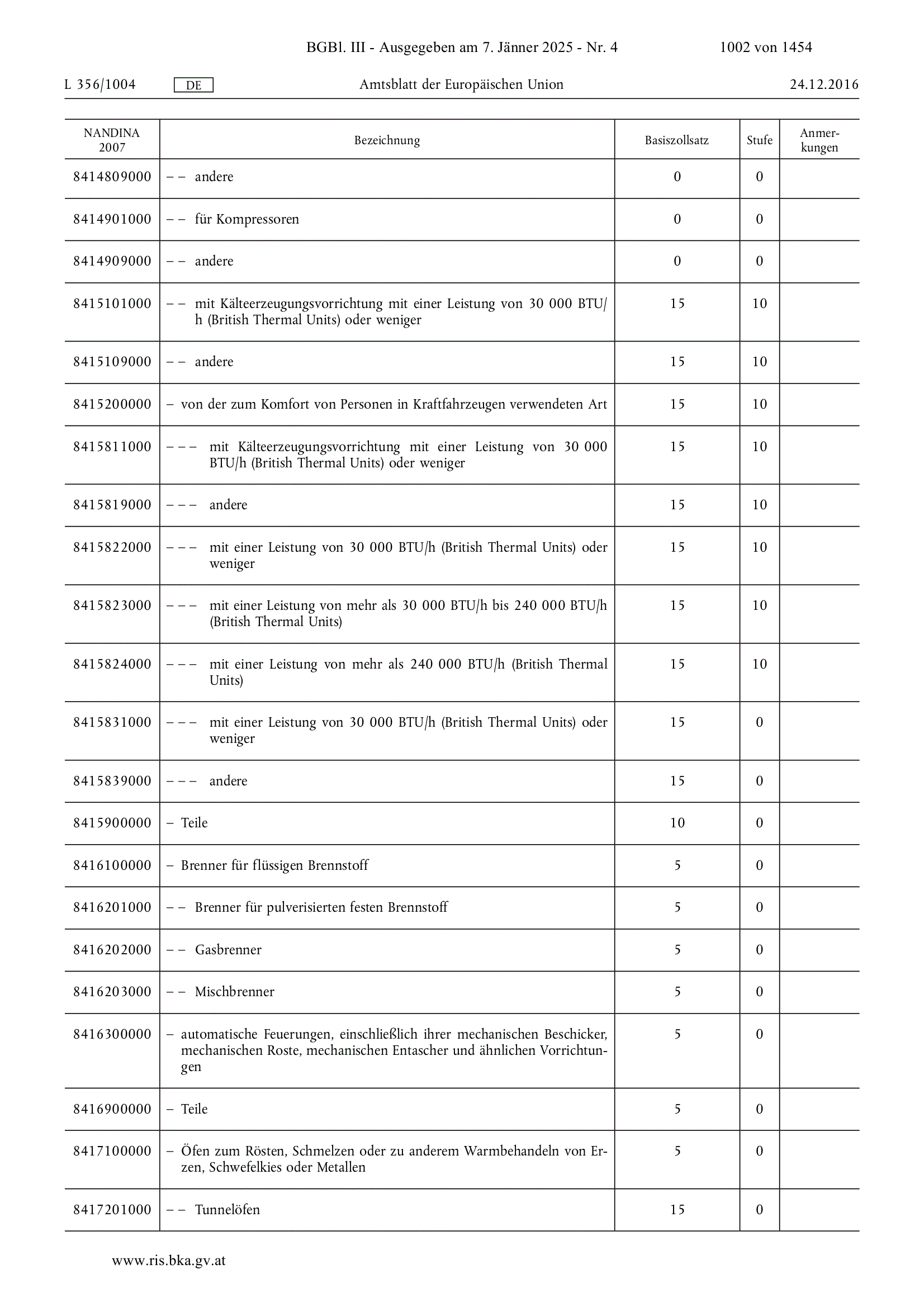 BGBl. III - Ausgegeben am 7. Jänner 2025 - Nr. 4 1002 von 1454

L 356/1004 DE Amtsblatt der Europäischen Union 24.12.2016

| NANDINA 2007 | Bezeichnung | Basiszollsatz | Stufe | Anmerkungen |
|---|---|---|---|---|
| 8414809000 | – – andere | 0 | 0 | |
| 8414901000 | – – für Kompressoren | 0 | 0 | |
| 8414909000 | – – andere | 0 | 0 | |
| 8415101000 | – – mit Kälteerzeugungsvorrichtung mit einer Leistung von 30 000 BTU/h (British Thermal Units) oder weniger | 15 | 10 | |
| 8415109000 | – – andere | 15 | 10 | |
| 8415200000 | – von der zum Komfort von Personen in Kraftfahrzeugen verwendeten Art | 15 | 10 | |
| 8415811000 | – – – mit Kälteerzeugungsvorrichtung mit einer Leistung von 30 000 BTU/h (British Thermal Units) oder weniger | 15 | 10 | |
| 8415819000 | – – – andere | 15 | 10 | |
| 8415822000 | – – – mit einer Leistung von 30 000 BTU/h (British Thermal Units) oder weniger | 15 | 10 | |
| 8415823000 | – – – mit einer Leistung von mehr als 30 000 BTU/h bis 240 000 BTU/h (British Thermal Units) | 15 | 10 | |
| 8415824000 | – – – mit einer Leistung von mehr als 240 000 BTU/h (British Thermal Units) | 15 | 10 | |
| 8415831000 | – – – mit einer Leistung von 30 000 BTU/h (British Thermal Units) oder weniger | 15 | 0 | |
| 8415839000 | – – – andere | 15 | 0 | |
| 8415900000 | – Teile | 10 | 0 | |
| 8416100000 | – Brenner für flüssigen Brennstoff | 5 | 0 | |
| 8416201000 | – – Brenner für pulverisierten festen Brennstoff | 5 | 0 | |
| 8416202000 | – – Gasbrenner | 5 | 0 | |
| 8416203000 | – – Mischbrenner | 5 | 0 | |
| 8416300000 | – automatische Feuerungen, einschließlich ihrer mechanischen Beschicker, mechanischen Roste, mechanischen Entascher und ähnlichen Vorrichtungen | 5 | 0 | |
| 8416900000 | – Teile | 5 | 0 | |
| 8417100000 | – Öfen zum Rösten, Schmelzen oder zu anderem Warmbehandeln von Erzen, Schwefelkies oder Metallen | 5 | 0 | |
| 8417201000 | – – Tunnelöfen | 15 | 0 | |

www.ris.bka.gv.at